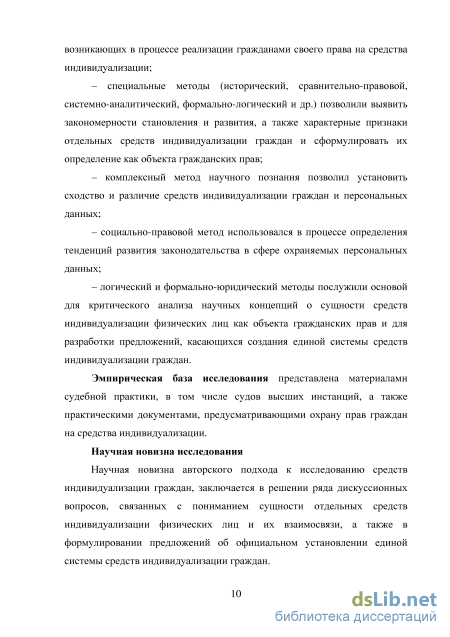 возникающих в процессе реализации гражданами своего права на средства индивидуализации;

– специальные методы (исторический, сравнительно-правовой, системно-аналитический, формально-логический и др.) позволили выявить закономерности становления и развития, а также характерные признаки отдельных средств индивидуализации граждан и сформулировать их определение как объекта гражданских прав;

– комплексный метод научного познания позволил установить сходство и различие средств индивидуализации граждан и персональных данных;

– социально-правовой метод использовался в процессе определения тенденций развития законодательства в сфере охраняемых персональных данных;

– логический и формально-юридический методы послужили основой для критического анализа научных концепций о сущности средств индивидуализации физических лиц как объекта гражданских прав и для разработки предложений, касающихся создания единой системы средств индивидуализации граждан.

Эмпирическая база исследования представлена материалами судебной практики, в том числе судов высших инстанций, а также практическими документами, предусматривающими охрану прав граждан на средства индивидуализации.

Научная новизна исследования

Научная новизна авторского подхода к исследованию средств индивидуализации граждан, заключается в решении ряда дискуссионных вопросов, связанных с пониманием сущности отдельных средств индивидуализации физических лиц и их взаимосвязи, а также в формулировании предложений об официальном установлении единой системы средств индивидуализации граждан.

10

dsLib.net
библиотека диссертаций